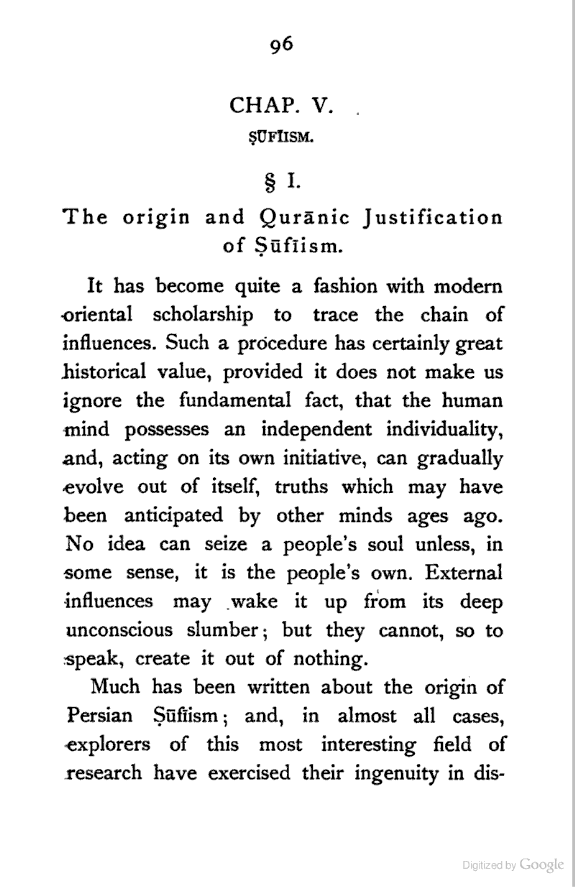 96

CHAP. V.

ṢŪFĪISM.

§ I.

The origin and Qurānic Justification of Ṣūfīism.

It has become quite a fashion with modern oriental scholarship to trace the chain of influences. Such a procedure has certainly great historical value, provided it does not make us ignore the fundamental fact, that the human mind possesses an independent individuality, and, acting on its own initiative, can gradually evolve out of itself, truths which may have been anticipated by other minds ages ago. No idea can seize a people's soul unless, in some sense, it is the people's own. External influences may wake it up from its deep unconscious slumber; but they cannot, so to speak, create it out of nothing.

Much has been written about the origin of Persian Ṣūfīism; and, in almost all cases, explorers of this most interesting field of research have exercised their ingenuity in dis-

Digitized by Google